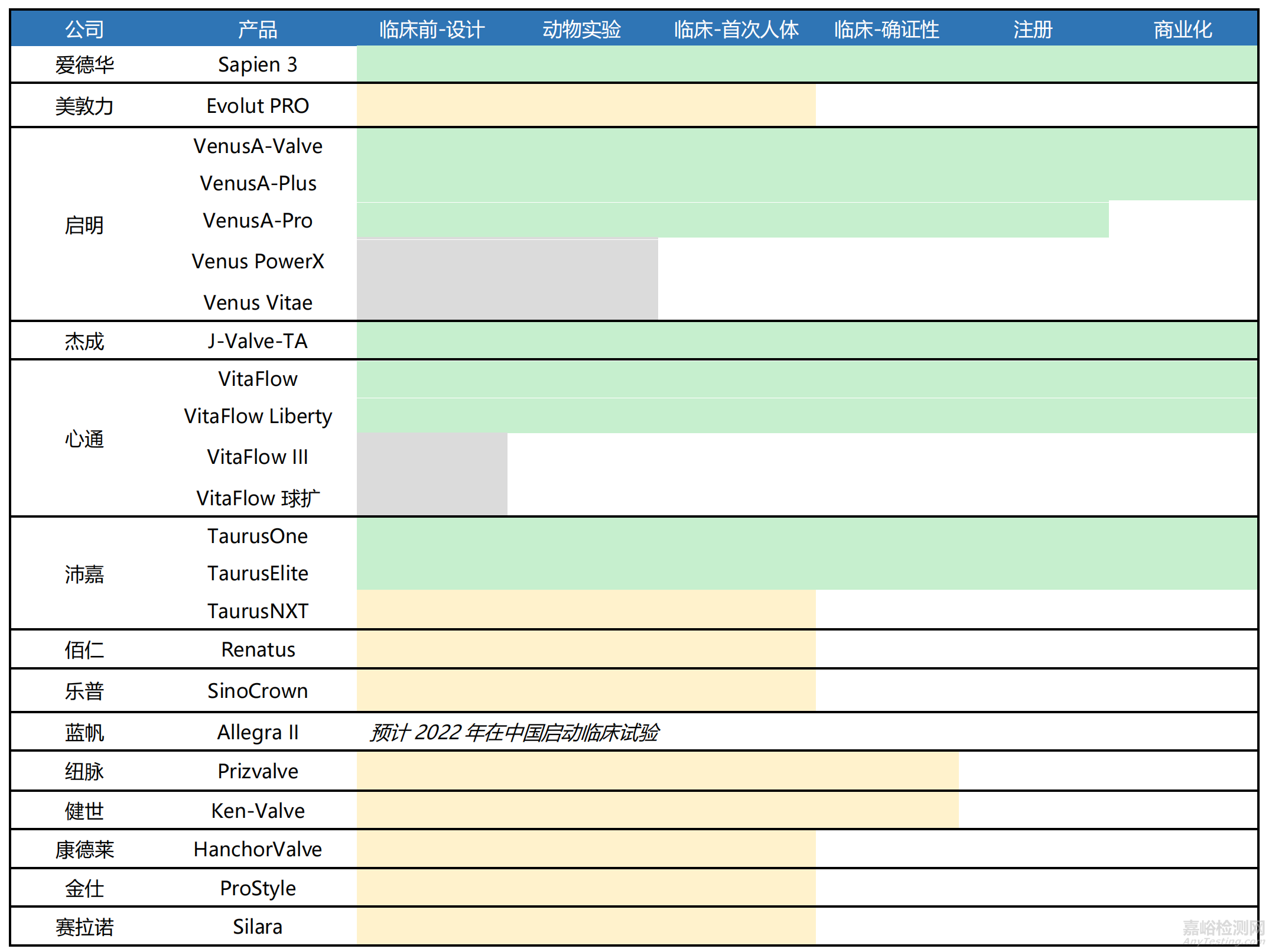 | 公司 | 产品 | 临床前-设计 | 动物实验 | 临床-首次人体 | 临床-确证性 | 注册 | 商业化 |
|---|---|---|---|---|---|---|---|
| 爱德华 | Sapien 3 | | | | | | |
| 美敦力 | Evolut PRO | | | | | | |
| 启明 | VenusA-Valve | | | | | | |
| | VenusA-Plus | | | | | | |
| | VenusA-Pro | | | | | | |
| | Venus PowerX | | | | | | |
| | Venus Vitae | | | | | | |
| 杰成 | J-Valve-TA | | | | | | |
| 心通 | VitaFlow | | | | | | |
| | VitaFlow Liberty | | | | | | |
| | VitaFlow III | | | | | | |
| | VitaFlow 球扩 | | | | | | |
| 沛嘉 | TaurusOne | | | | | | |
| | TaurusElite | | | | | | |
| | TaurusNXT | | | | | | |
| 佰仁 | Renatus | | | | | | |
| 乐普 | SinoCrown | | | | | | |
| 蓝帆 | Allegra II | 预计 2022 年在中国启动临床试验 | | | | | |
| 纽脉 | Prizvalve | | | | | | |
| 健世 | Ken-Valve | | | | | | |
| 康德莱 | HanchorValve | | | | | | |
| 金仕 | ProStyle | | | | | | |
| 赛拉诺 | Silara | | | | | | |

嘉峪检测网
AnyTesting.com